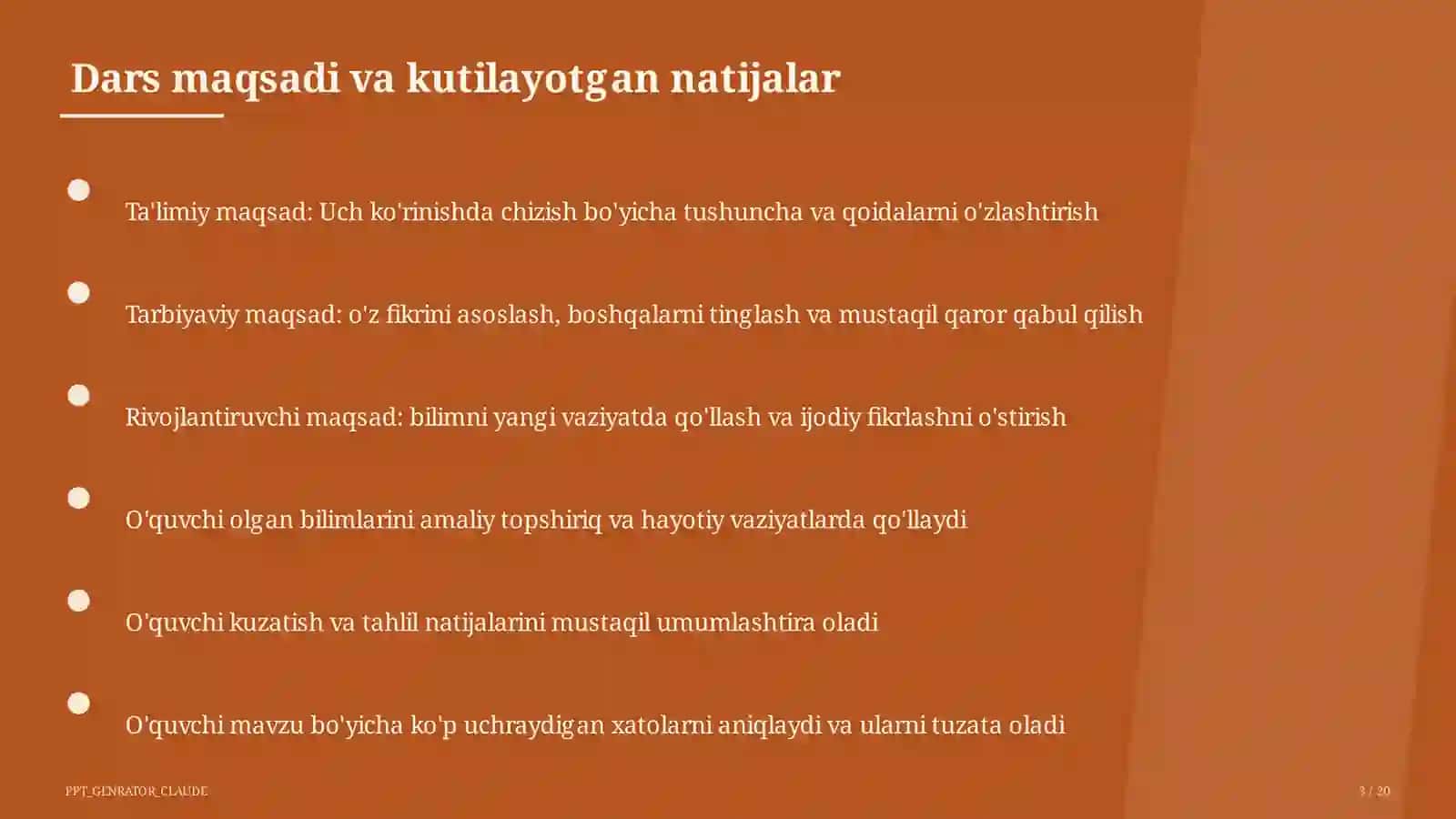 Dars maqsadi va kutilayotgan natijalar

Ta'limiy maqsad: Uch ko'rinishda chizish bo'yicha tushuncha va qoidalarni o'zlashtirish

Tarbiyaviy maqsad: o'z fikrini asoslash, boshqalarni tinglash va mustaqil qaror qabul qilish

Rivojlantiruvchi maqsad: bilimni yangi vaziyatda qo'llash va ijodiy fikrlashni o'stirish

O'quvchi olgan bilimlarini amaliy topshiriq va hayotiy vaziyatlarda qo'llaydi

O'quvchi kuzatish va tahlil natijalarini mustaqil umumlashtira oladi

O'quvchi mavzu bo'yicha ko'p uchraydigan xatolarni aniqlaydi va ularni tuzata oladi

PPT_GENRATOR_CLAUDE

3 / 20